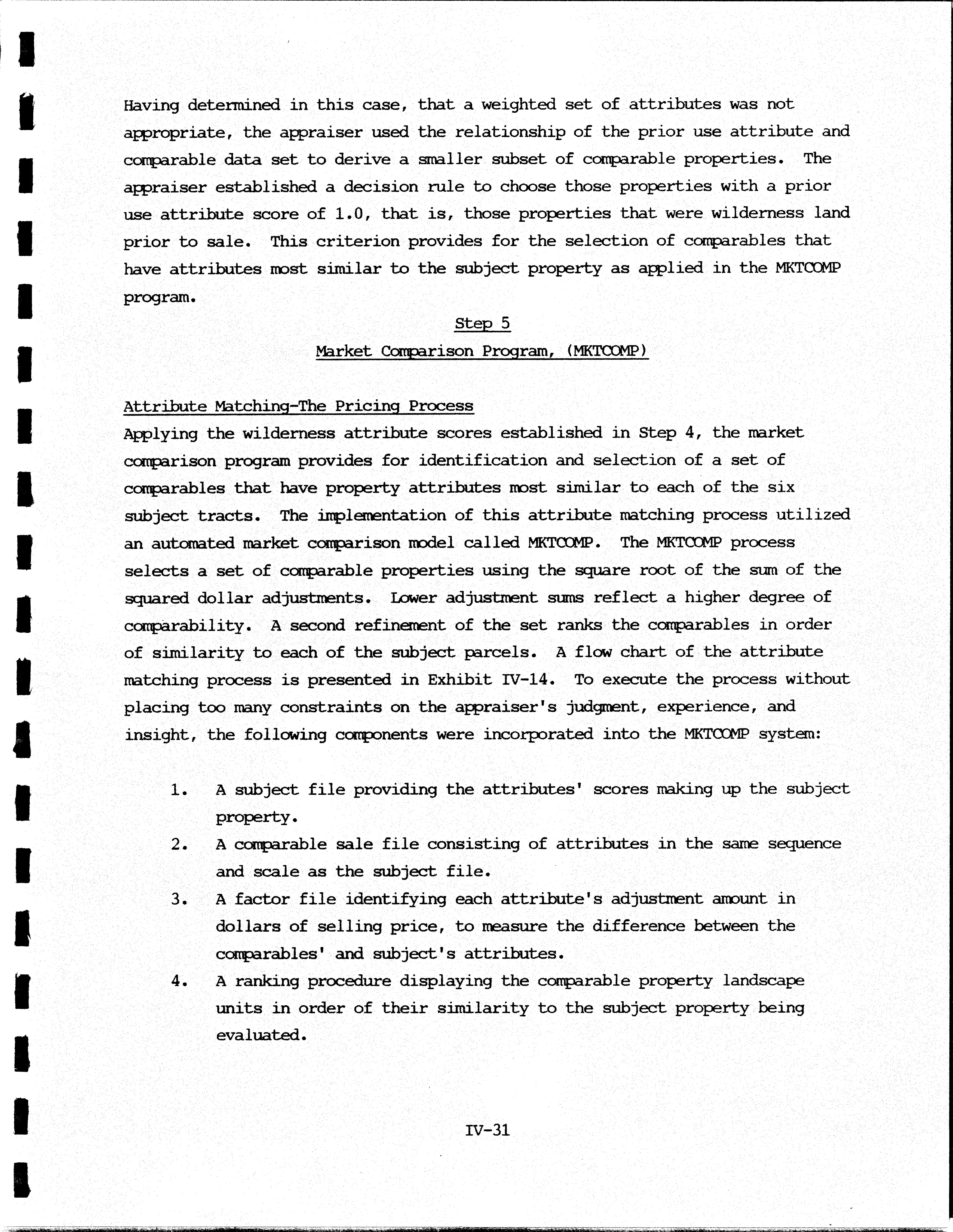 Having determined in this case, that a weighted set of attributes was not appropriate, the appraiser used the relationship of the prior use attribute and comparable data set to derive a smaller subset of comparable properties. The appraiser established a decision rule to choose those properties with a prior use attribute score of 1.0, that is, those properties that were wilderness land prior to sale. This criterion provides for the selection of comparables that have attributes most similar to the subject property as applied in the MKTCOMP program.

Step 5

Market Comparison Program, (MKTCOMP)

Attribute Matching-The Pricing Process

Applying the wilderness attribute scores established in Step 4, the market comparison program provides for identification and selection of a set of comparables that have property attributes most similar to each of the six subject tracts. The implementation of this attribute matching process utilized an automated market comparison model called MKTCOMP. The MKTCOMP process selects a set of comparable properties using the square root of the sum of the squared dollar adjustments. Lower adjustment sums reflect a higher degree of comparability. A second refinement of the set ranks the comparables in order of similarity to each of the subject parcels. A flow chart of the attribute matching process is presented in Exhibit IV-14. To execute the process without placing too many constraints on the appraiser's judgment, experience, and insight, the following components were incorporated into the MKTCOMP system:

1. A subject file providing the attributes' scores making up the subject property.
2. A comparable sale file consisting of attributes in the same sequence and scale as the subject file.
3. A factor file identifying each attribute's adjustment amount in dollars of selling price, to measure the difference between the comparables' and subject's attributes.
4. A ranking procedure displaying the comparable property landscape units in order of their similarity to the subject property being evaluated.

IV-31